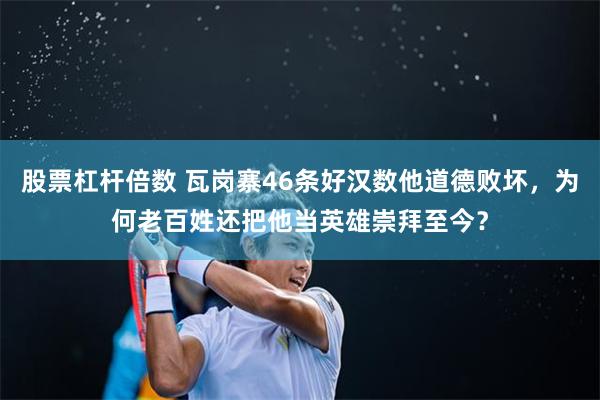 股票杠杆倍数 瓦岗寨46条好汉数他道德败坏，为何老百姓还把他当英雄崇拜至今?